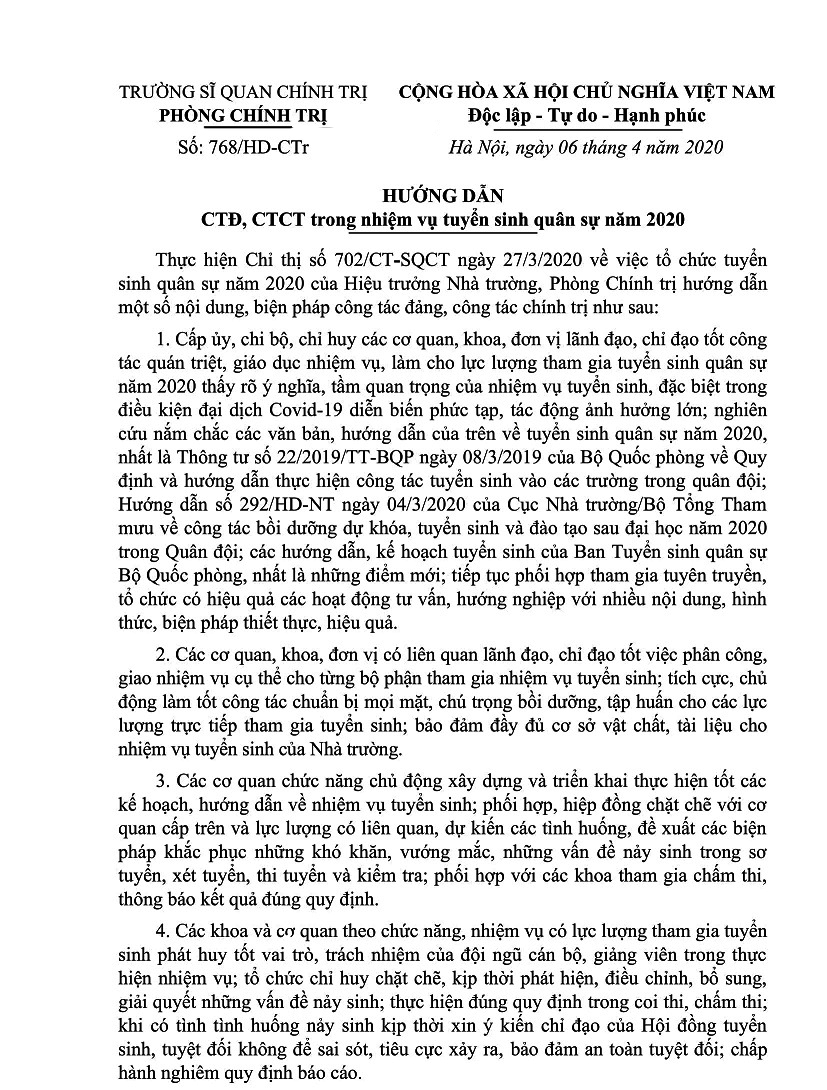 TRƯỜNG SĨ QUAN CHÍNH TRỊ
PHÒNG CHÍNH TRỊ

Số: 768/HD-CTr

CỘNG HÒA XÃ HỘI CHỦ NGHĨA VIỆT NAM
Độc lập - Tự do - Hạnh phúc

Hà Nội, ngày 06 tháng 4 năm 2020

HƯỚNG DẪN
CTĐ, CTCT trong nhiệm vụ tuyển sinh quân sự năm 2020

Thực hiện Chỉ thị số 702/CT-SQCT ngày 27/3/2020 về việc tổ chức tuyển sinh quân sự năm 2020 của Hiệu trưởng Nhà trường, Phòng Chính trị hướng dẫn một số nội dung, biện pháp công tác đảng, công tác chính trị như sau:

1. Cấp ủy, chi bộ, chỉ huy các cơ quan, khoa, đơn vị lãnh đạo, chỉ đạo tốt công tác quán triệt, giáo dục nhiệm vụ, làm cho lực lượng tham gia tuyển sinh quân sự năm 2020 thấy rõ ý nghĩa, tầm quan trọng của nhiệm vụ tuyển sinh, đặc biệt trong điều kiện đại dịch Covid-19 diễn biến phức tạp, tác động ảnh hưởng lớn; nghiên cứu nắm chắc các văn bản, hướng dẫn của trên về tuyển sinh quân sự năm 2020, nhất là Thông tư số 22/2019/TT-BQP ngày 08/3/2019 của Bộ Quốc phòng về Quy định và hướng dẫn thực hiện công tác tuyển sinh vào các trường trong quân đội; Hướng dẫn số 292/HD-NT ngày 04/3/2020 của Cục Nhà trường/Bộ Tổng Tham mưu về công tác bồi dưỡng dự khóa, tuyển sinh và đào tạo sau đại học năm 2020 trong Quân đội; các hướng dẫn, kế hoạch tuyển sinh của Ban Tuyển sinh quân sự Bộ Quốc phòng, nhất là những điểm mới; tiếp tục phối hợp tham gia tuyên truyền, tổ chức có hiệu quả các hoạt động tư vấn, hướng nghiệp với nhiều nội dung, hình thức, biện pháp thiết thực, hiệu quả.

2. Các cơ quan, khoa, đơn vị có liên quan lãnh đạo, chỉ đạo tốt việc phân công, giao nhiệm vụ cụ thể cho từng bộ phận tham gia nhiệm vụ tuyển sinh; tích cực, chủ động làm tốt công tác chuẩn bị mọi mặt, chú trọng bồi dưỡng, tập huấn cho các lực lượng trực tiếp tham gia tuyển sinh; bảo đảm đầy đủ cơ sở vật chất, tài liệu cho nhiệm vụ tuyển sinh của Nhà trường.

3. Các cơ quan chức năng chủ động xây dựng và triển khai thực hiện tốt các kế hoạch, hướng dẫn về nhiệm vụ tuyển sinh; phối hợp, hiệp đồng chặt chẽ với cơ quan cấp trên và lực lượng có liên quan, dự kiến các tình huống, đề xuất các biện pháp khắc phục những khó khăn, vướng mắc, những vấn đề nảy sinh trong sơ tuyển, xét tuyển, thi tuyển và kiểm tra; phối hợp với các khoa tham gia chấm thi, thông báo kết quả đúng quy định.

4. Các khoa và cơ quan theo chức năng, nhiệm vụ có lực lượng tham gia tuyển sinh phát huy tốt vai trò, trách nhiệm của đội ngũ cán bộ, giảng viên trong thực hiện nhiệm vụ; tổ chức chỉ huy chặt chẽ, kịp thời phát hiện, điều chỉnh, bổ sung, giải quyết những vấn đề nảy sinh; thực hiện đúng quy định trong coi thi, chấm thi; khi có tình tình huống nảy sinh kịp thời xin ý kiến chỉ đạo của Hội đồng tuyển sinh, tuyệt đối không để sai sót, tiêu cực xảy ra, bảo đảm an toàn tuyệt đối; chấp hành nghiêm quy định báo cáo.